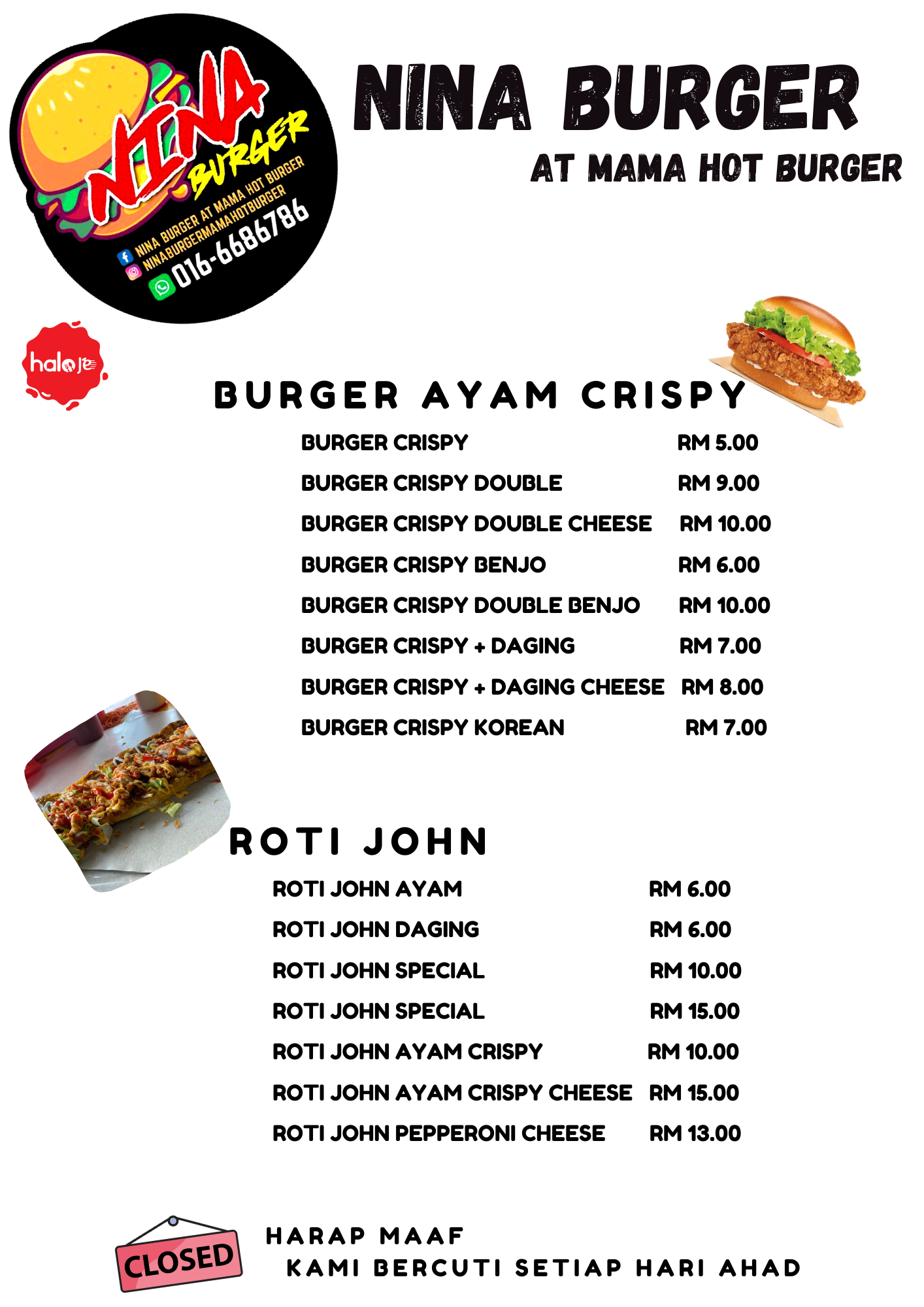 NINA BURGER
NINA BURGER AT MAMA HOT BURGER
NINABURGERMAMAHOTBURGER
016-6686786

NINA BURGER
AT MAMA HOT BURGER

halo je

BURGER AYAM CRISPY

| | |
|---|---|
| BURGER CRISPY | RM 5.00 |
| BURGER CRISPY DOUBLE | RM 9.00 |
| BURGER CRISPY DOUBLE CHEESE | RM 10.00 |
| BURGER CRISPY BENJO | RM 6.00 |
| BURGER CRISPY DOUBLE BENJO | RM 10.00 |
| BURGER CRISPY + DAGING | RM 7.00 |
| BURGER CRISPY + DAGING CHEESE | RM 8.00 |
| BURGER CRISPY KOREAN | RM 7.00 |

ROTI JOHN

| | |
|---|---|
| ROTI JOHN AYAM | RM 6.00 |
| ROTI JOHN DAGING | RM 6.00 |
| ROTI JOHN SPECIAL | RM 10.00 |
| ROTI JOHN SPECIAL | RM 15.00 |
| ROTI JOHN AYAM CRISPY | RM 10.00 |
| ROTI JOHN AYAM CRISPY CHEESE | RM 15.00 |
| ROTI JOHN PEPPERONI CHEESE | RM 13.00 |

CLOSED

HARAP MAAF
KAMI BERCUTI SETIAP HARI AHAD